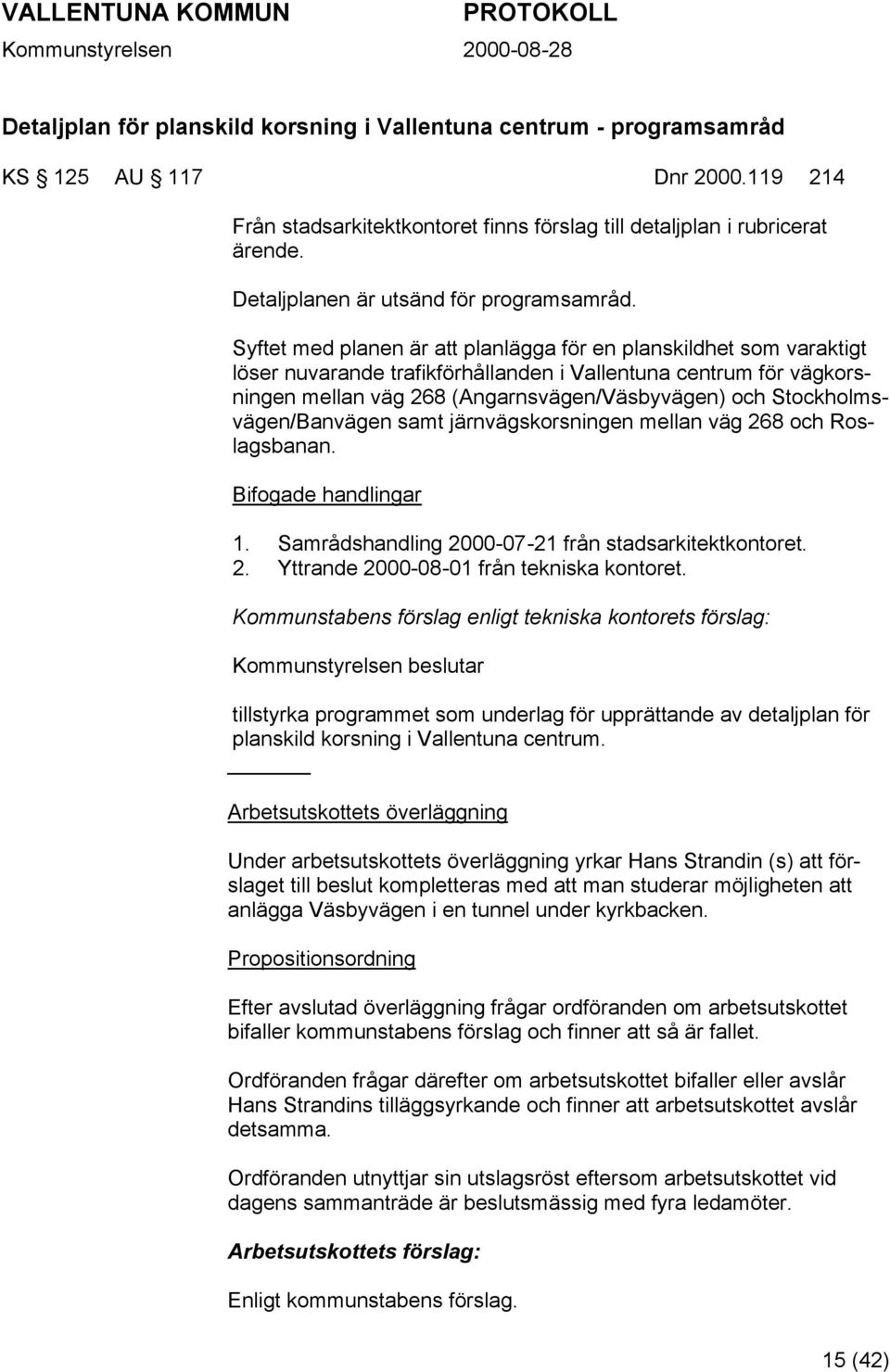 VALLENTUNA KOMMUN PROTOKOLL
Kommunstyrelsen 2000-08-28

Detaljplan för planskild korsning i Vallentuna centrum - programsamråd

KS § 125 AU § 117 Dnr 2000.119 214

Från stadsarkitektkontoret finns förslag till detaljplan i rubricerat ärende.

Detaljplanen är utsänd för programsamråd.

Syftet med planen är att planlägga för en planskildhet som varaktigt löser nuvarande trafikförhållanden i Vallentuna centrum för vägkorsningen mellan väg 268 (Angarnsvägen/Väsbyvägen) och Stockholmsvägen/Banvägen samt järnvägskorsningen mellan väg 268 och Roslagsbanan.

Bifogade handlingar

1. Samrådshandling 2000-07-21 från stadsarkitektkontoret.
2. Yttrande 2000-08-01 från tekniska kontoret.

Kommunstabens förslag enligt tekniska kontorets förslag:

Kommunstyrelsen beslutar

tillstyrka programmet som underlag för upprättande av detaljplan för planskild korsning i Vallentuna centrum.

Arbetsutskottets överläggning

Under arbetsutskottets överläggning yrkar Hans Strandin (s) att förslaget till beslut kompletteras med att man studerar möjligheten att anlägga Väsbyvägen i en tunnel under kyrkbacken.

Propositionsordning

Efter avslutad överläggning frågar ordföranden om arbetsutskottet bifaller kommunstabens förslag och finner att så är fallet.

Ordföranden frågar därefter om arbetsutskottet bifaller eller avslår Hans Strandins tilläggsyrkande och finner att arbetsutskottet avslår detsamma.

Ordföranden utnyttjar sin utslagsröst eftersom arbetsutskottet vid dagens sammanträde är beslutsmässig med fyra ledamöter.

Arbetsutskottets förslag:

Enligt kommunstabens förslag.

15 (42)